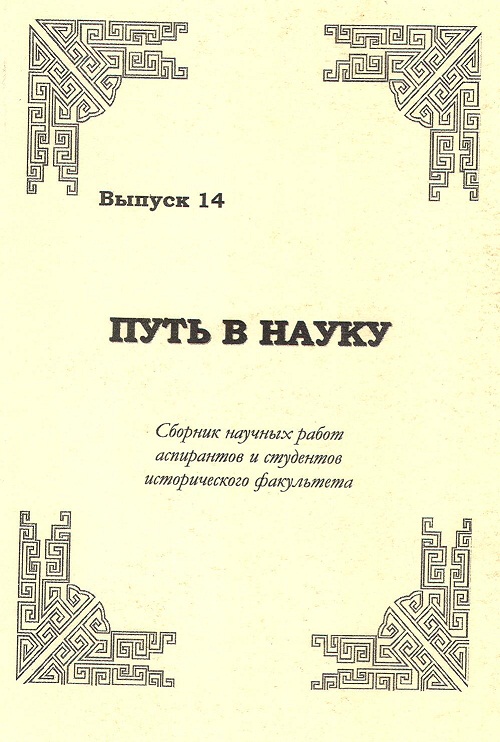 Выпуск 14

ПУТЬ В НАУКУ

Сборник научных работ
аспирантов и студентов
исторического факультета